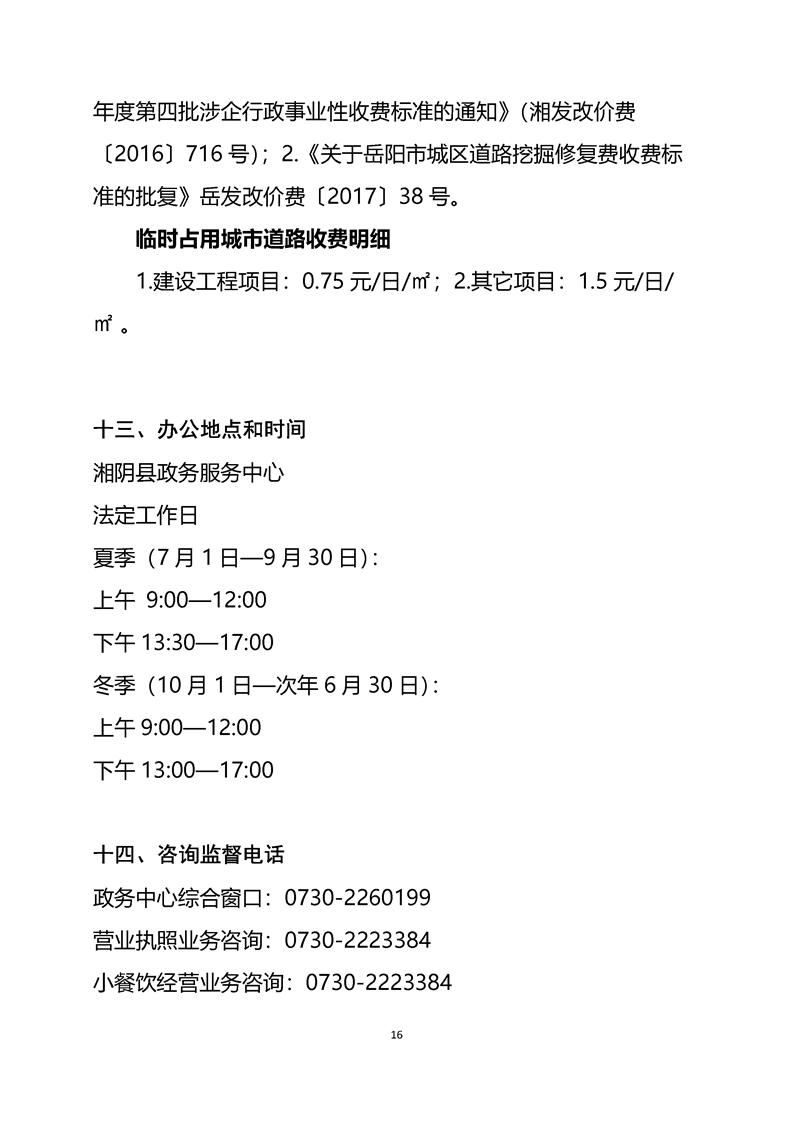 年度第四批涉企行政事业性收费标准的通知》(湘发改价费〔2016〕716号);2.《关于岳阳市城区道路挖掘修复费收费标准的批复》岳发改价费〔2017〕38号。

临时占用城市道路收费明细

1.建设工程项目:0.75元/日/㎡;2.其它项目:1.5元/日/㎡。

十三、办公地点和时间

湘阴县政务服务中心

法定工作日

夏季(7月1日—9月30日):

上午 9:00—12:00

下午13:30—17:00

冬季(10月1日—次年6月30日):

上午9:00—12:00

下午13:00—17:00

十四、咨询监督电话

政务中心综合窗口:0730-2260199

营业执照业务咨询:0730-2223384

小餐饮经营业务咨询:0730-2223384

16